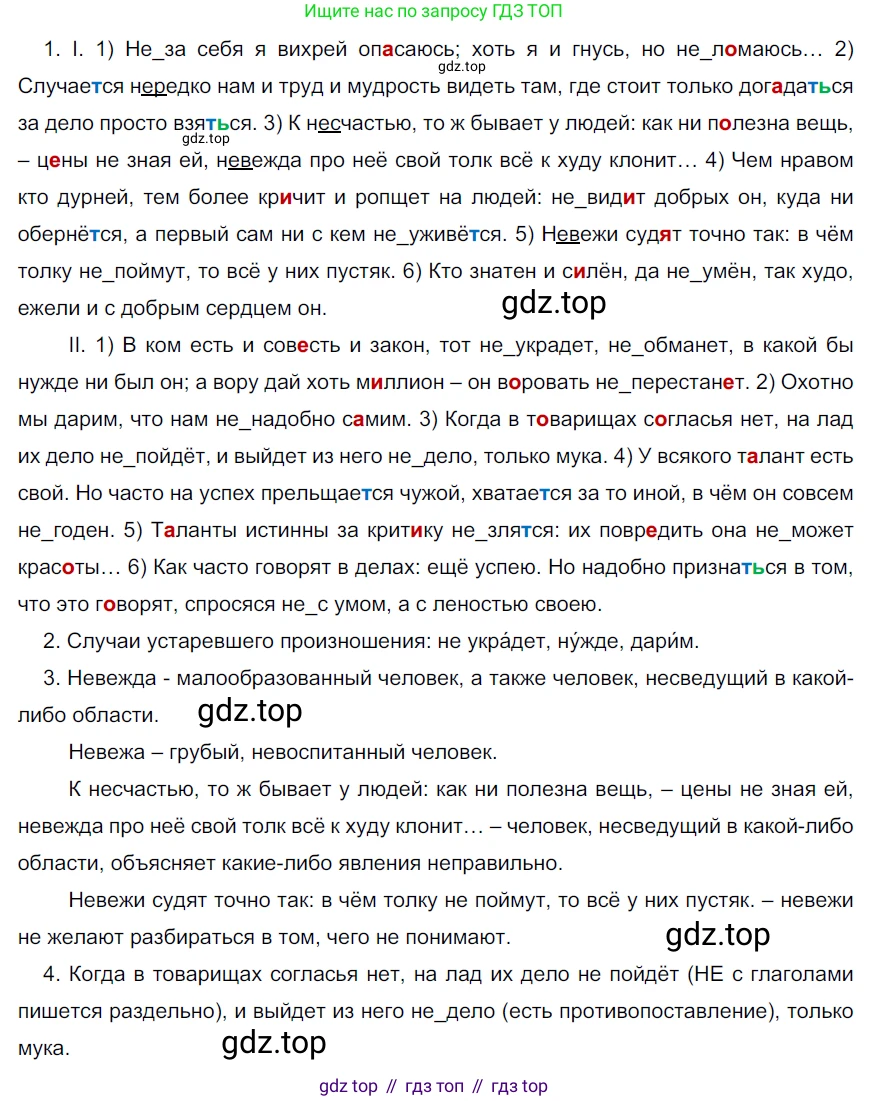 Ищите нас по запросу ГДЗ ТОП

1. I. 1) Не_за себя я вихрей опасаюсь; хоть я и гнусь, но не_ломаюсь… 2) Случается нередко нам и труд и мудрость видеть там, где стоит только догадаться за дело просто взяться. 3) К несчастью, то ж бывает у людей: как ни полезна вещь, – цены не зная ей, невежда про неё свой толк всё к худу клонит… 4) Чем нравом кто дурней, тем более кричит и ропщет на людей: не_видит добрых он, куда ни обернётся, а первый сам ни с кем не_уживётся. 5) Невежи судят точно так: в чём толку не_поймут, то всё у них пустяк. 6) Кто знатен и силён, да не_умён, так худо, ежели и с добрым сердцем он.

gdz.top

gdz.top

gdz.top

II. 1) В ком есть и совесть и закон, тот не_украдет, не_обманет, в какой бы нужде ни был он; а вору дай хоть миллион – он воровать не_перестанет. 2) Охотно мы дарим, что нам не_надобно самим. 3) Когда в товарищах согласья нет, на лад их дело не_пойдёт, и выйдет из него не_дело, только мука. 4) У всякого талант есть свой. Но часто на успех прельщается чужой, хватается за то иной, в чём он совсем не_годен. 5) Таланты истинны за критику не_злятся: их повредить она не_может красоты… 6) Как часто говорят в делах: ещё успею. Но надобно признаться в том, что это говорят, спросяся не_с умом, а с леностью своею.

2. Случаи устаревшего произношения: не укра́дет, ну́жде, дари́м.

3. Невежда - малообразованный человек, а также человек, несведущий в какой-либо области.

gdz.top

Невежа – грубый, невоспитанный человек.

К несчастью, то ж бывает у людей: как ни полезна вещь, – цены не зная ей, невежда про неё свой толк всё к худу клонит… – человек, несведущий в какой-либо области, объясняет какие-либо явления неправильно.

Невежи судят точно так: в чём толку не поймут, то всё у них пустяк. – невежи не желают разбираться в том, чего не понимают.

gdz.top

4. Когда в товарищах согласья нет, на лад их дело не пойдёт (НЕ с глаголами пишется раздельно), и выйдет из него не_дело (есть противопоставление), только мука.

gdz.top

gdz top // гдз топ // гдз top